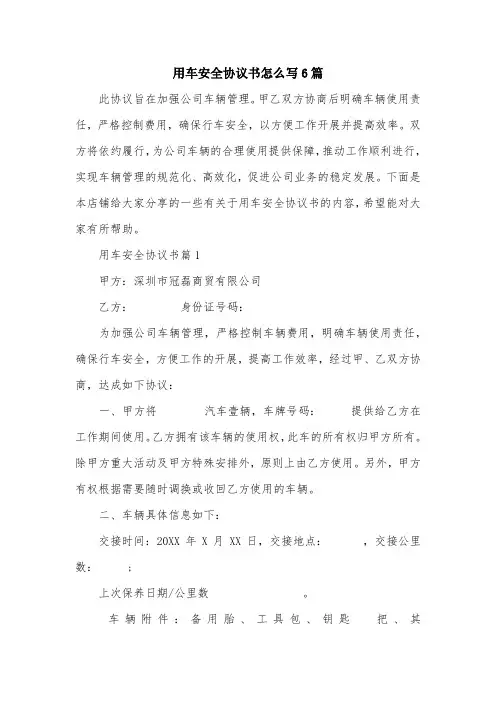 用车安全协议书怎么写6篇

此协议旨在加强公司车辆管理。甲乙双方协商后明确车辆使用责任，严格控制费用，确保行车安全，以方便工作开展并提高效率。双方将依约履行，为公司车辆的合理使用提供保障，推动工作顺利进行，实现车辆管理的规范化、高效化，促进公司业务的稳定发展。下面是本店铺给大家分享的一些有关于用车安全协议书的内容，希望能对大家有所帮助。

用车安全协议书篇1

甲方：深圳市冠磊商贸有限公司

乙方：　　　　身份证号码：

为加强公司车辆管理，严格控制车辆费用，明确车辆使用责任，确保行车安全，方便工作的开展，提高工作效率，经过甲、乙双方协商，达成如下协议：

一、甲方将　　　　汽车壹辆，车牌号码：　　　提供给乙方在工作期间使用。乙方拥有该车辆的使用权，此车的所有权归甲方所有。除甲方重大活动及甲方特殊安排外，原则上由乙方使用。另外，甲方有权根据需要随时调换或收回乙方使用的车辆。

二、车辆具体信息如下：

交接时间：20XX 年 X 月 XX 日，交接地点：　　　，交接公里数：　　；

上次保养日期/公里数　　　　　　　。

车辆附件：备用胎、工具包、钥匙　把、其